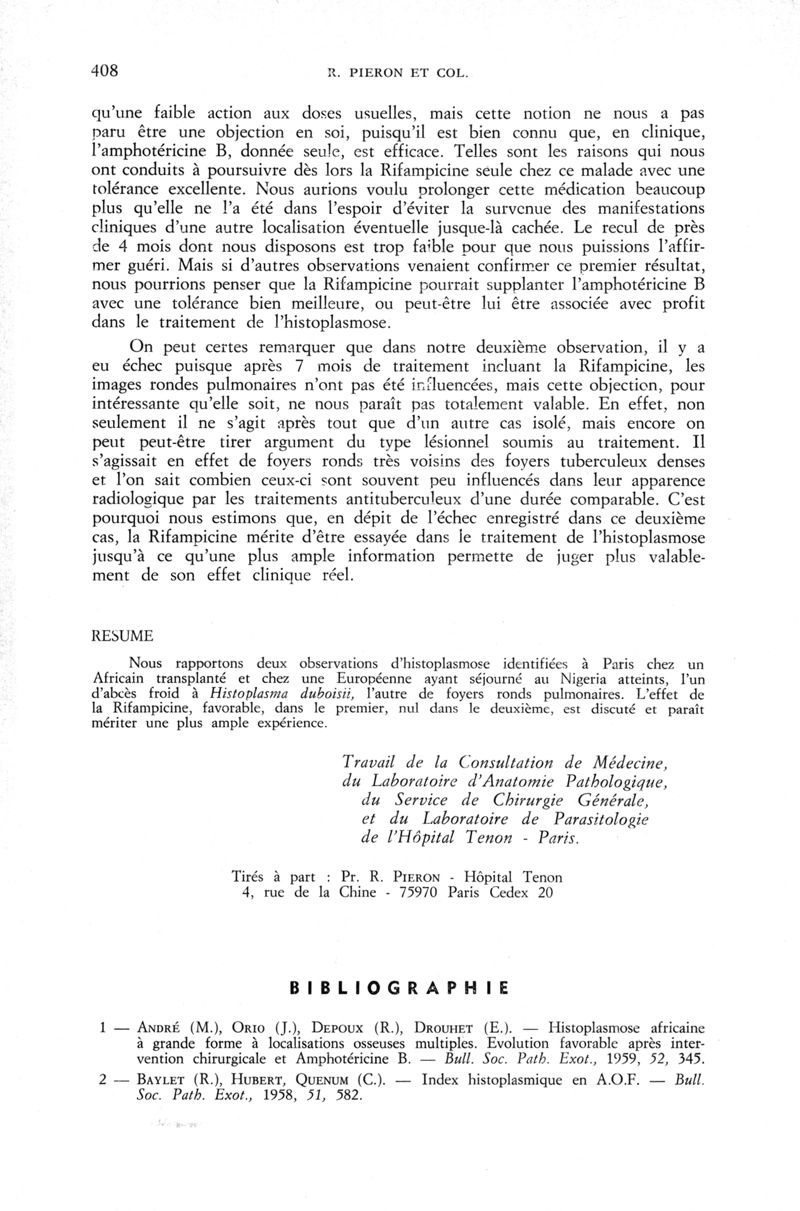 408 R. PIERON ET COL.

qu'une faible action aux doses usuelles, mais cette notion ne nous a pas paru être une objection en soi, puisqu'il est bien connu que, en clinique, l'amphotéricine B, donnée seule, est efficace. Telles sont les raisons qui nous ont conduits à poursuivre dès lors la Rifampicine seule chez ce malade avec une tolérance excellente. Nous aurions voulu prolonger cette médication beaucoup plus qu'elle ne l'a été dans l'espoir d'éviter la survenue des manifestations cliniques d'une autre localisation éventuelle jusque-là cachée. Le recul de près de 4 mois dont nous disposons est trop faible pour que nous puissions l'affirmer guéri. Mais si d'autres observations venaient confirmer ce premier résultat, nous pourrions penser que la Rifampicine pourrait supplanter l'amphotéricine B avec une tolérance bien meilleure, ou peut-être lui être associée avec profit dans le traitement de l'histoplasmose.

On peut certes remarquer que dans notre deuxième observation, il y a eu échec puisque après 7 mois de traitement incluant la Rifampicine, les images rondes pulmonaires n'ont pas été influencées, mais cette objection, pour intéressante qu'elle soit, ne nous paraît pas totalement valable. En effet, non seulement il ne s'agit après tout que d'un autre cas isolé, mais encore on peut peut-être tirer argument du type lésionnel soumis au traitement. Il s'agissait en effet de foyers ronds très voisins des foyers tuberculeux denses et l'on sait combien ceux-ci sont souvent peu influencés dans leur apparence radiologique par les traitements antituberculeux d'une durée comparable. C'est pourquoi nous estimons que, en dépit de l'échec enregistré dans ce deuxième cas, la Rifampicine mérite d'être essayée dans le traitement de l'histoplasmose jusqu'à ce qu'une plus ample information permette de juger plus valablement de son effet clinique réel.

RESUME

Nous rapportons deux observations d'histoplasmose identifiées à Paris chez un Africain transplanté et chez une Européenne ayant séjourné au Nigeria atteints, l'un d'abcès froid à Histoplasma duboisii, l'autre de foyers ronds pulmonaires. L'effet de la Rifampicine, favorable, dans le premier, nul dans le deuxième, est discuté et paraît mériter une plus ample expérience.

Travail de la Consultation de Médecine, du Laboratoire d'Anatomie Pathologique, du Service de Chirurgie Générale, et du Laboratoire de Parasitologie de l'Hôpital Tenon - Paris.

Tirés à part : Pr. R. PIERON - Hôpital Tenon 4, rue de la Chine - 75970 Paris Cedex 20

BIBLIOGRAPHIE

1 — ANDRÉ (M.), ORIO (J.), DEPOUX (R.), DROUHET (E.). — Histoplasmose africaine à grande forme à localisations osseuses multiples. Evolution favorable après intervention chirurgicale et Amphotéricine B. — Bull. Soc. Path. Exot., 1959, 52, 345.

2 — BAYLET (R.), HUBERT, QUENUM (C.). — Index histoplasmique en A.O.F. — Bull. Soc. Path. Exot., 1958, 51, 582.